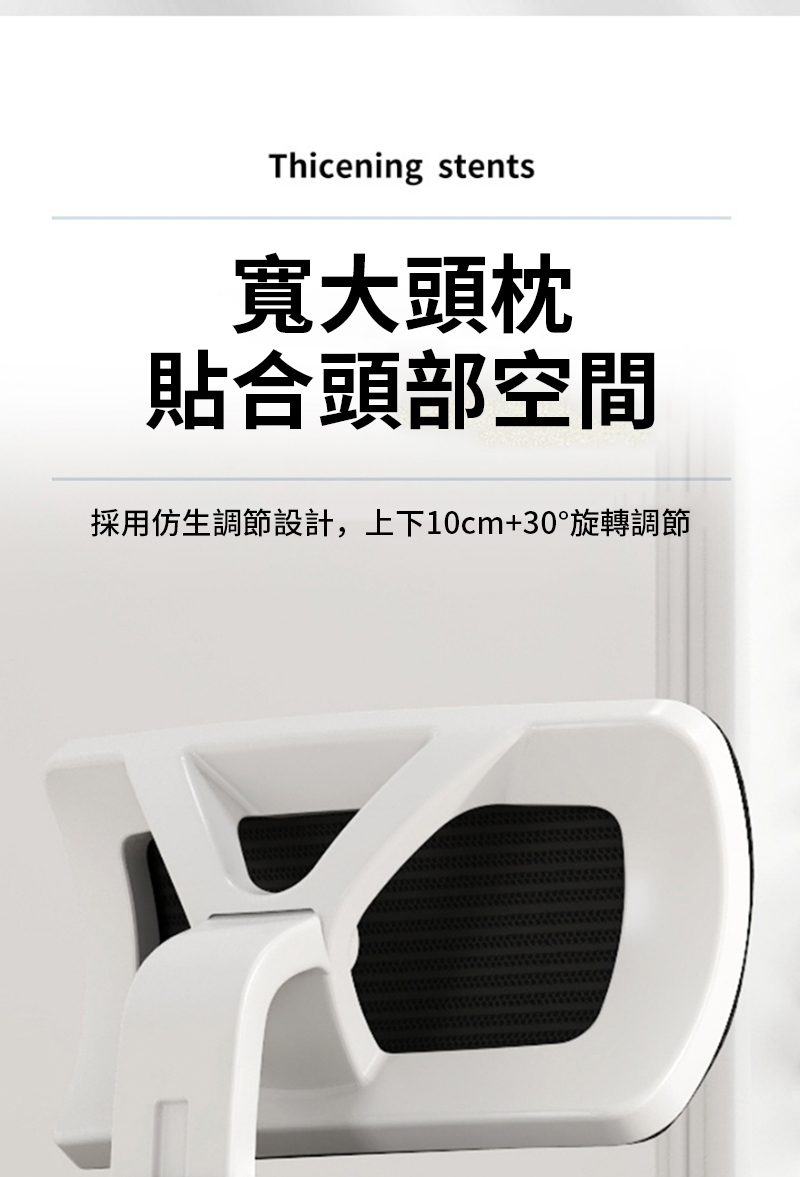 Thicening stents

寬大頭枕
貼合頭部空間

採用仿生調節設計，上下10cm+30°旋轉調節